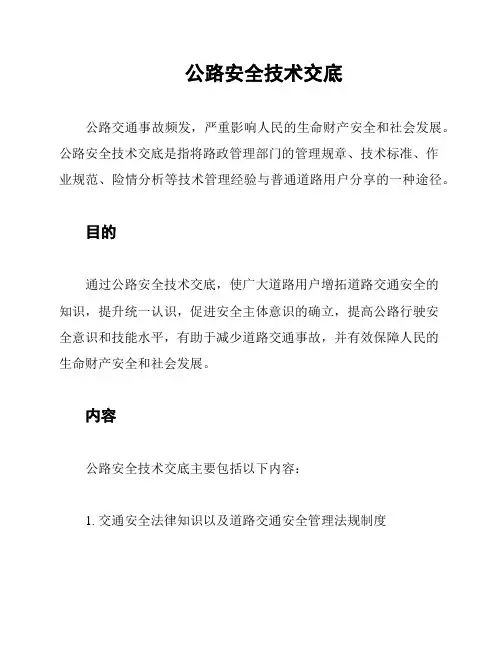 公路安全技术交底

公路交通事故频发，严重影响人民的生命财产安全和社会发展。公路安全技术交底是指将路政管理部门的管理规章、技术标准、作业规范、险情分析等技术管理经验与普通道路用户分享的一种途径。

目的

通过公路安全技术交底，使广大道路用户增拓道路交通安全的知识，提升统一认识，促进安全主体意识的确立，提高公路行驶安全意识和技能水平，有助于减少道路交通事故，并有效保障人民的生命财产安全和社会发展。

内容

公路安全技术交底主要包括以下内容：

1. 交通安全法律知识以及道路交通安全管理法规制度